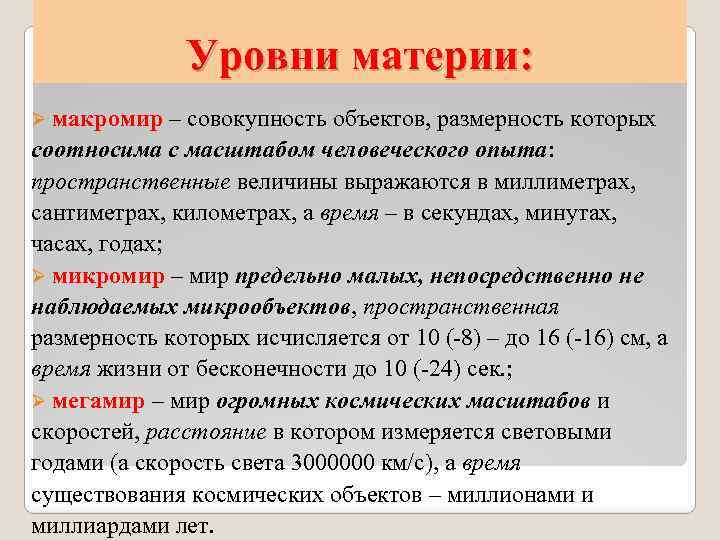 Уровни материи:

➢ макромир – совокупность объектов, размерность которых соотносима с масштабом человеческого опыта: пространственные величины выражаются в миллиметрах, сантиметрах, километрах, а время – в секундах, минутах, часах, годах;

➢ микромир – мир предельно малых, непосредственно не наблюдаемых микрообъектов, пространственная размерность которых исчисляется от 10 (-8) – до 16 (-16) см, а время жизни от бесконечности до 10 (-24) сек.;

➢ мегамир – мир огромных космических масштабов и скоростей, расстояние в котором измеряется световыми годами (а скорость света 3000000 км/с), а время существования космических объектов – миллионами и миллиардами лет.